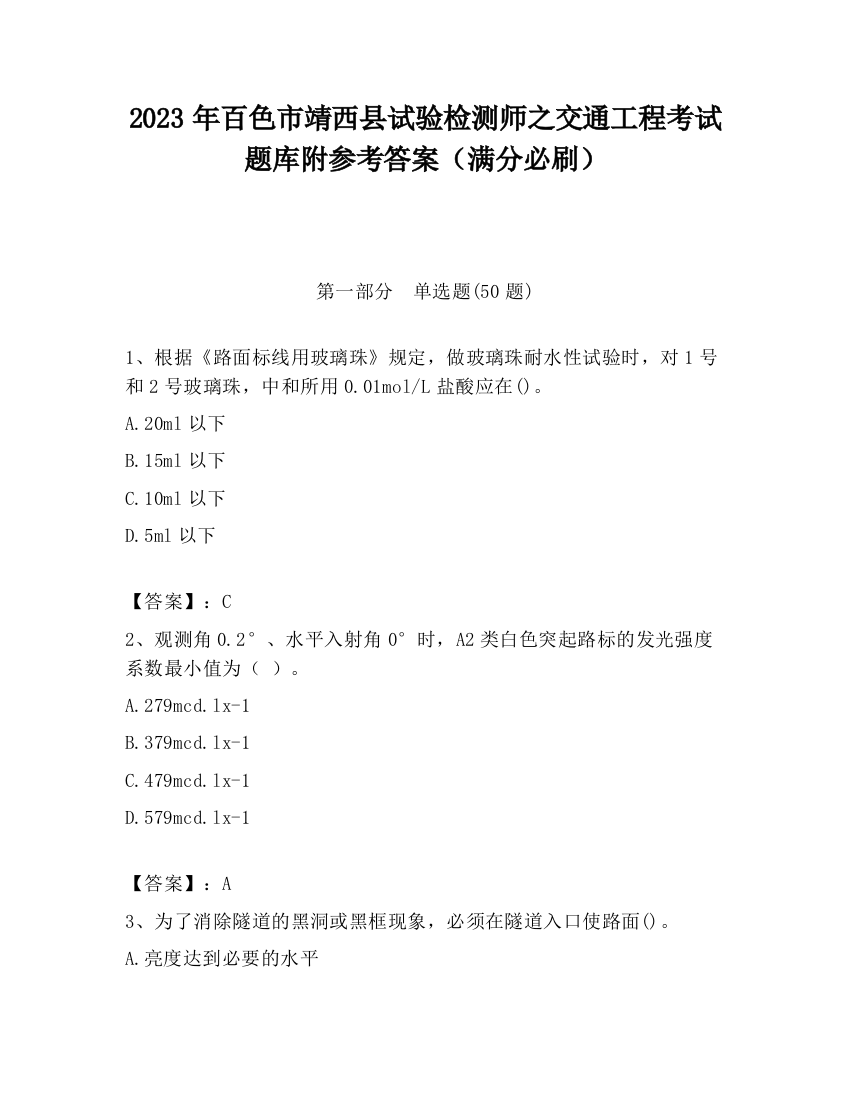 2023 年百色市靖西县试验检测师之交通工程考试题库附参考答案（满分必刷）

第一部分　单选题(50 题)

1、根据《路面标线用玻璃珠》规定，做玻璃珠耐水性试验时，对 1 号和 2 号玻璃珠，中和所用 0.01mol/L 盐酸应在()。

A.20ml 以下

B.15ml 以下

C.10ml 以下

D.5ml 以下

【答案】：C

2、观测角 0.2°、水平入射角 0°时，A2 类白色突起路标的发光强度系数最小值为（ ）。

A.279mcd.lx-1

B.379mcd.lx-1

C.479mcd.lx-1

D.579mcd.lx-1

【答案】：A

3、为了消除隧道的黑洞或黑框现象，必须在隧道入口使路面()。

A.亮度达到必要的水平